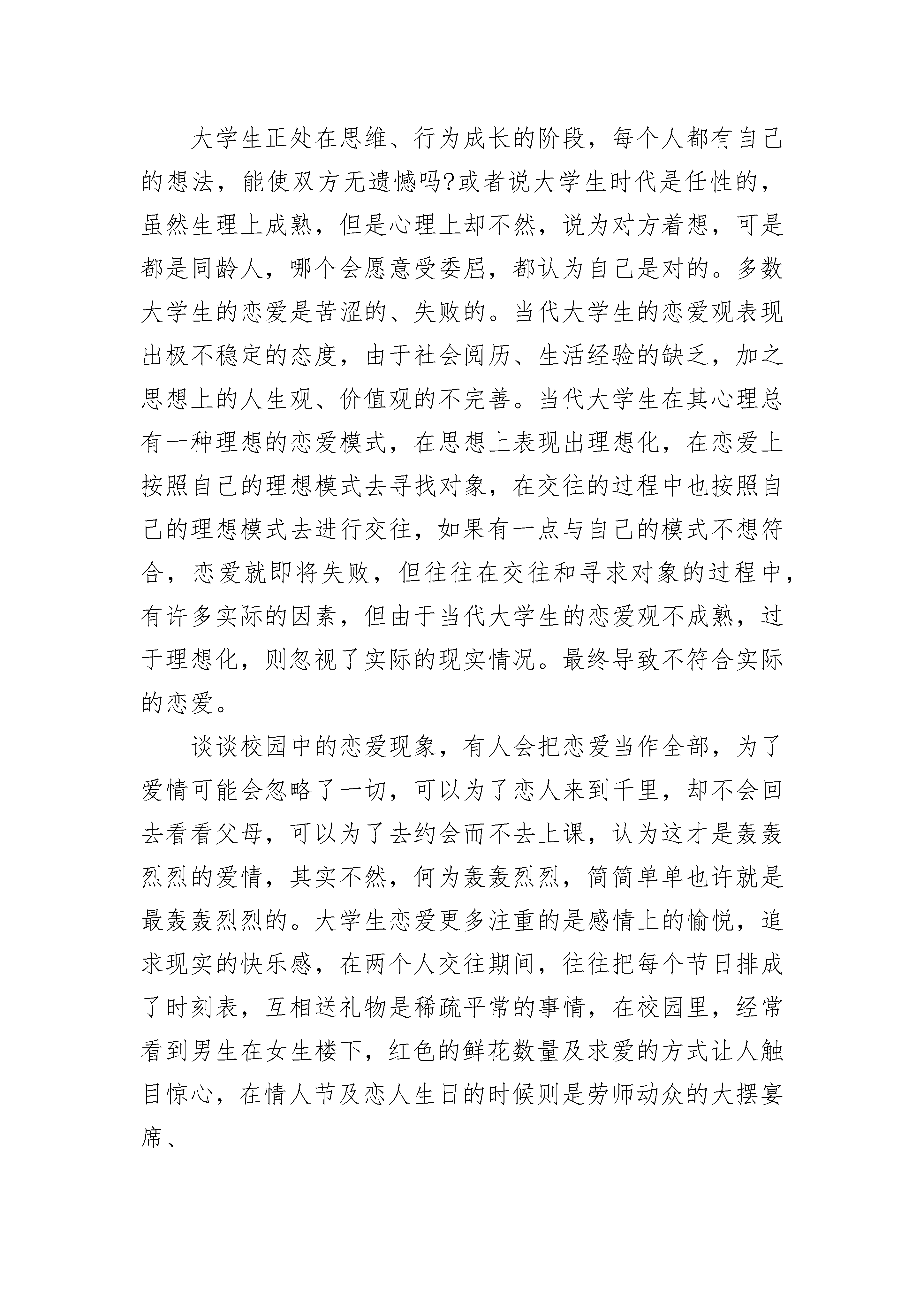 大学生正处在思维、行为成长的阶段，每个人都有自己的想法，能使双方无遗憾吗?或者说大学生时代是任性的，虽然生理上成熟，但是心理上却不然，说为对方着想，可是都是同龄人，哪个会愿意受委屈，都认为自己是对的。多数大学生的恋爱是苦涩的、失败的。当代大学生的恋爱观表现出极不稳定的态度，由于社会阅历、生活经验的缺乏，加之思想上的人生观、价值观的不完善。当代大学生在其心理总有一种理想的恋爱模式，在思想上表现出理想化，在恋爱上按照自己的理想模式去寻找对象，在交往的过程中也按照自己的理想模式去进行交往，如果有一点与自己的模式不想符合，恋爱就即将失败，但往往在交往和寻求对象的过程中，有许多实际的因素，但由于当代大学生的恋爱观不成熟，过于理想化，则忽视了实际的现实情况。最终导致不符合实际的恋爱。

谈谈校园中的恋爱现象，有人会把恋爱当作全部，为了爱情可能会忽略了一切，可以为了恋人来到千里，却不会回去看看父母，可以为了去约会而不去上课，认为这才是轰轰烈烈的爱情，其实不然，何为轰轰烈烈，简简单单也许就是最轰轰烈烈的。大学生恋爱更多注重的是感情上的愉悦，追求现实的快乐感，在两个人交往期间，往往把每个节日排成了时刻表，互相送礼物是稀疏平常的事情，在校园里，经常看到男生在女生楼下，红色的鲜花数量及求爱的方式让人触目惊心，在情人节及恋人生日的时候则是劳师动众的大摆宴席、